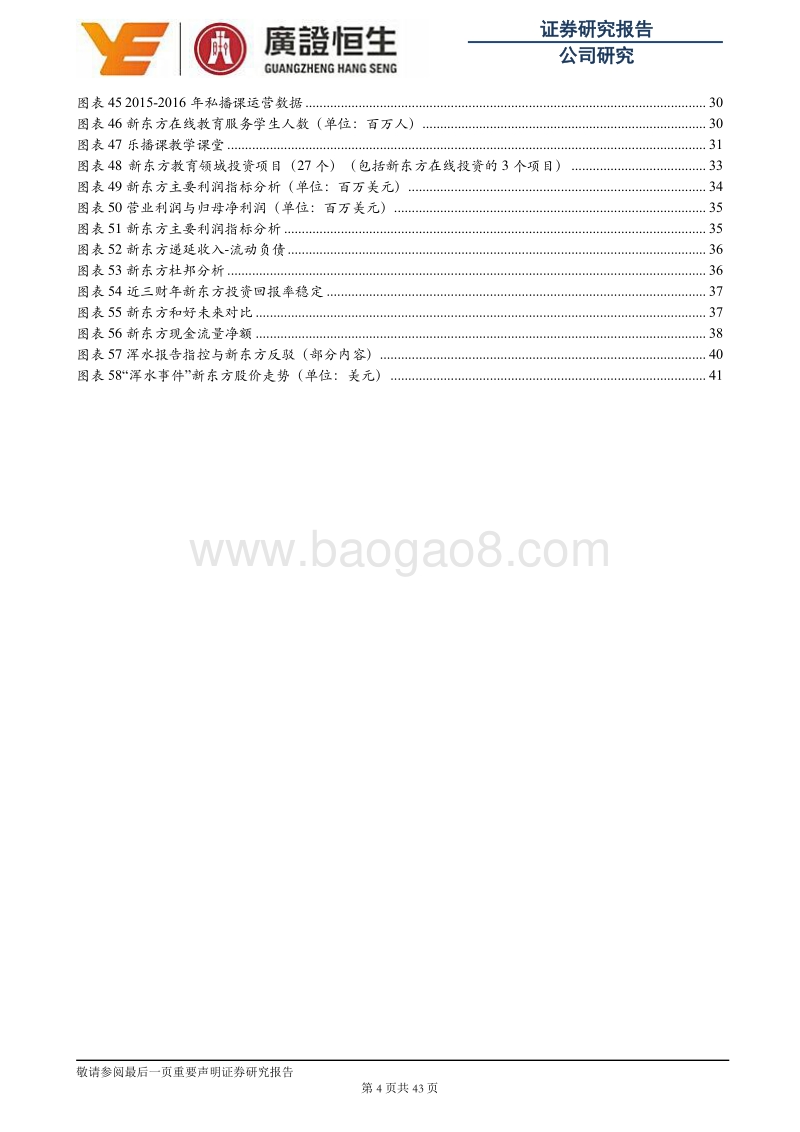 廣證恒生
GUANGZHENG HANG SENG

证券研究报告
公司研究

图表 45 2015-2016 年私播课运营数据 ........ 30
图表 46 新东方在线教育服务学生人数（单位：百万人） ........ 30
图表 47 乐播课教学课堂 ........ 31
图表 48 新东方教育领域投资项目（27 个）（包括新东方在线投资的 3 个项目） ........ 33
图表 49 新东方主要利润指标分析（单位：百万美元） ........ 34
图表 50 营业利润与归母净利润（单位：百万美元） ........ 35
图表 51 新东方主要利润指标分析 ........ 35
图表 52 新东方递延收入-流动负债 ........ 36
图表 53 新东方杜邦分析 ........ 36
图表 54 近三财年新东方投资回报率稳定 ........ 37
图表 55 新东方和好未来对比 ........ 37
图表 56 新东方现金流量净额 ........ 38
图表 57 浑水报告指控与新东方反驳（部分内容） ........ 40
图表 58“浑水事件”新东方股价走势（单位：美元） ........ 41

www.baogao8.com

敬请参阅最后一页重要声明证券研究报告
第 4 页共 43 页